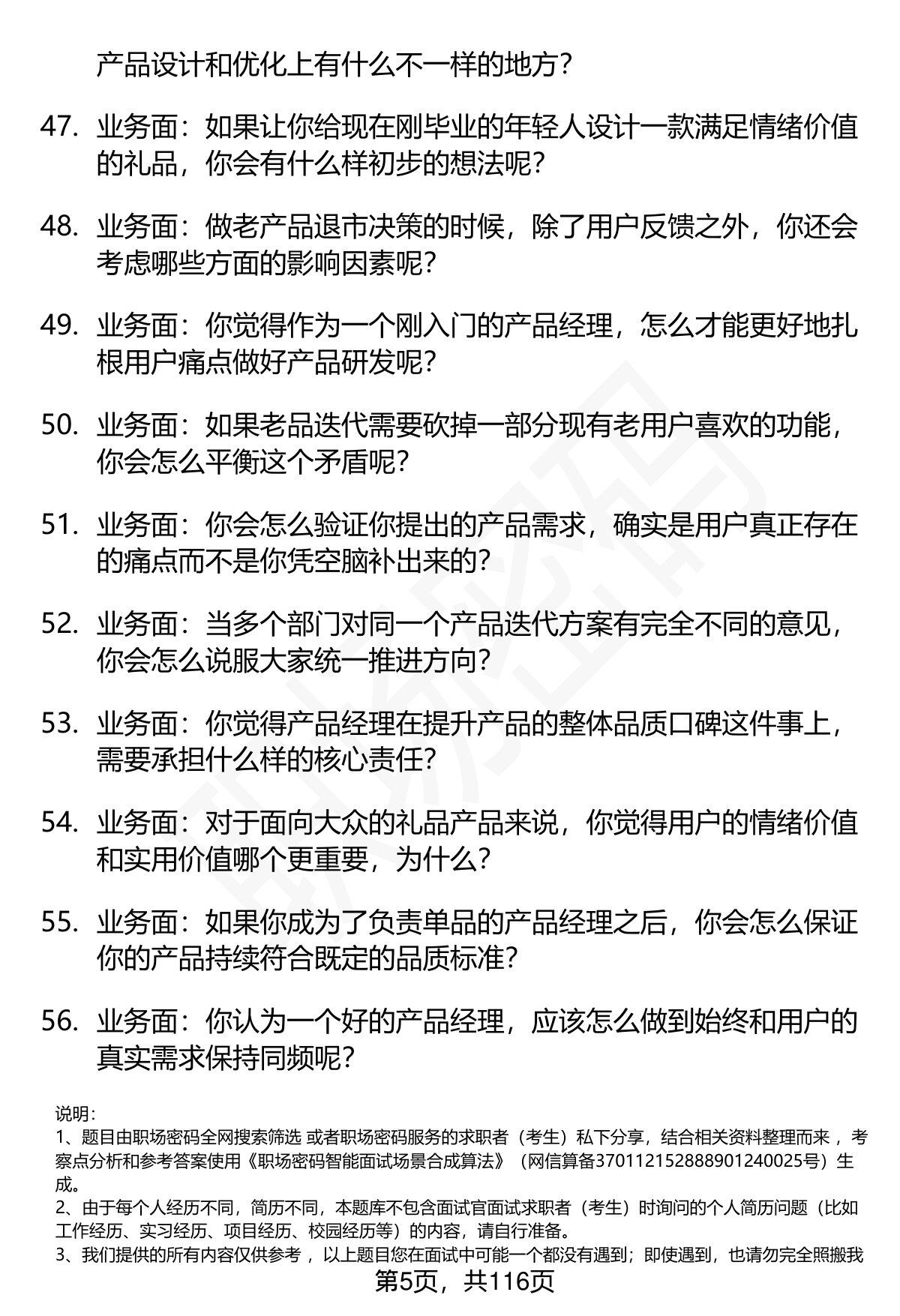 产品设计和优化上有什么不一样的地方？

47. 业务面：如果让你给现在刚毕业的年轻人设计一款满足情绪价值的礼品，你会有什么样初步的想法呢？

48. 业务面：做老产品退市决策的时候，除了用户反馈之外，你还会考虑哪些方面的影响因素呢？

49. 业务面：你觉得作为一个刚入门的产品经理，怎么才能更好地扎根用户痛点做好产品研发呢？

50. 业务面：如果老品迭代需要砍掉一部分现有老用户喜欢的功能，你会怎么平衡这个矛盾呢？

51. 业务面：你会怎么验证你提出的产品需求，确实是用户真正存在的痛点而不是你凭空脑补出来的？

52. 业务面：当多个部门对同一个产品迭代方案有完全不同的意见，你会怎么说服大家统一推进方向？

53. 业务面：你觉得产品经理在提升产品的整体品质口碑这件事上，需要承担什么样的核心责任？

54. 业务面：对于面向大众的礼品产品来说，你觉得用户的情绪价值和实用价值哪个更重要，为什么？

55. 业务面：如果你成为了负责单品的产品经理之后，你会怎么保证你的产品持续符合既定的品质标准？

56. 业务面：你认为一个好的产品经理，应该怎么做到始终和用户的真实需求保持同频呢？

说明：
1、题目由职场密码全网搜索筛选 或者职场密码服务的求职者（考生）私下分享，结合相关资料整理而来 ，考察点分析和参考答案使用《职场密码智能面试场景合成算法》（网信算备370112152888901240025号）生成。
2、由于每个人经历不同，简历不同，本题库不包含面试官面试求职者（考生）时询问的个人简历问题（比如工作经历、实习经历、项目经历、校园经历等）的内容，请自行准备。
3、我们提供的所有内容仅供参考 ，以上题目您在面试中可能一个都没有遇到；即使遇到，也请勿完全照搬我

第5页，共116页